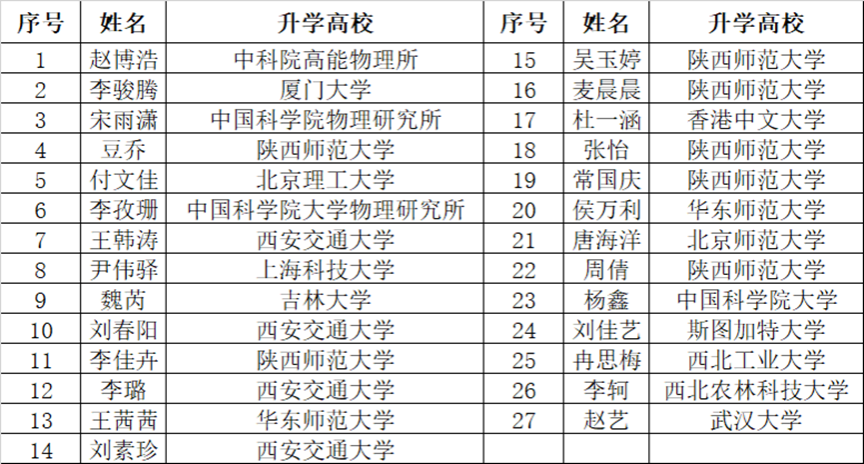 | 序号 | 姓名 | 升学高校 | 序号 | 姓名 | 升学高校 |
|---|---|---|---|---|---|
| 1 | 赵博浩 | 中科院高能物理所 | 15 | 吴玉婷 | 陕西师范大学 |
| 2 | 李骏腾 | 厦门大学 | 16 | 麦晨晨 | 陕西师范大学 |
| 3 | 宋雨潇 | 中国科学院物理研究所 | 17 | 杜一涵 | 香港中文大学 |
| 4 | 豆乔 | 陕西师范大学 | 18 | 张怡 | 陕西师范大学 |
| 5 | 付文佳 | 北京理工大学 | 19 | 常国庆 | 陕西师范大学 |
| 6 | 李孜珊 | 中国科学院大学物理研究所 | 20 | 侯万利 | 华东师范大学 |
| 7 | 王韩涛 | 西安交通大学 | 21 | 唐海洋 | 北京师范大学 |
| 8 | 尹伟驿 | 上海科技大学 | 22 | 周倩 | 陕西师范大学 |
| 9 | 魏芮 | 吉林大学 | 23 | 杨鑫 | 中国科学院大学 |
| 10 | 刘春阳 | 西安交通大学 | 24 | 刘佳艺 | 斯图加特大学 |
| 11 | 李佳卉 | 陕西师范大学 | 25 | 冉思梅 | 西北工业大学 |
| 12 | 李璐 | 西安交通大学 | 26 | 李轲 | 西北农林科技大学 |
| 13 | 王茜茜 | 华东师范大学 | 27 | 赵艺 | 武汉大学 |
| 14 | 刘素珍 | 西安交通大学 | | | |